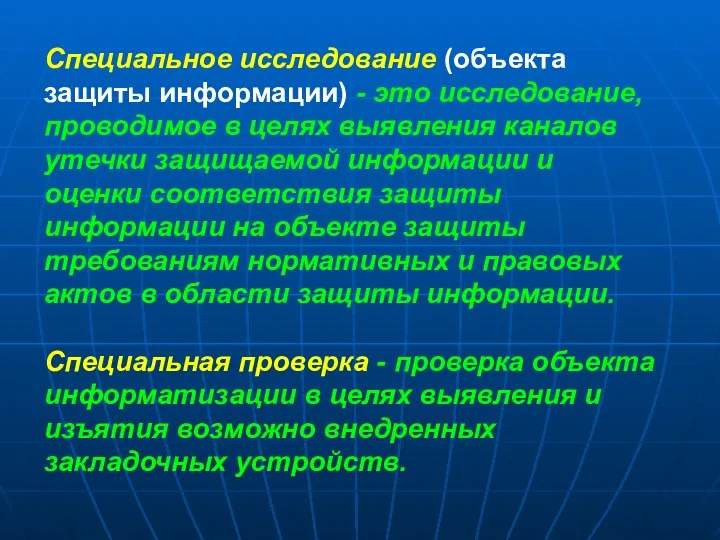 Специальное исследование (объекта защиты информации) - это исследование, проводимое в целях выявления каналов утечки защищаемой информации и оценки соответствия защиты информации на объекте защиты требованиям нормативных и правовых актов в области защиты информации.

Специальная проверка - проверка объекта информатизации в целях выявления и изъятия возможно внедренных закладочных устройств.